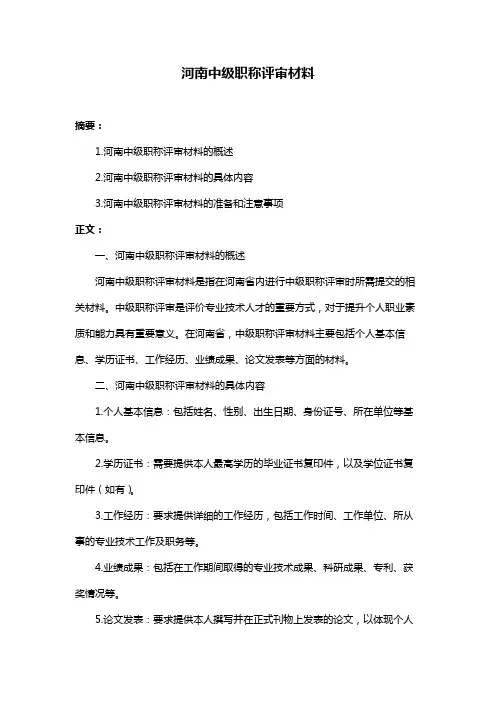 河南中级职称评审材料

摘要：

1.河南中级职称评审材料的概述

2.河南中级职称评审材料的具体内容

3.河南中级职称评审材料的准备和注意事项

正文：

一、河南中级职称评审材料的概述

河南中级职称评审材料是指在河南省内进行中级职称评审时所需提交的相关材料。中级职称评审是评价专业技术人才的重要方式，对于提升个人职业素质和能力具有重要意义。在河南省，中级职称评审材料主要包括个人基本信息、学历证书、工作经历、业绩成果、论文发表等方面的材料。

二、河南中级职称评审材料的具体内容

1.个人基本信息：包括姓名、性别、出生日期、身份证号、所在单位等基本信息。

2.学历证书：需要提供本人最高学历的毕业证书复印件，以及学位证书复印件（如有）。

3.工作经历：要求提供详细的工作经历，包括工作时间、工作单位、所从事的专业技术工作及职务等。

4.业绩成果：包括在工作期间取得的专业技术成果、科研成果、专利、获奖情况等。

5.论文发表：要求提供本人撰写并在正式刊物上发表的论文，以体现个人